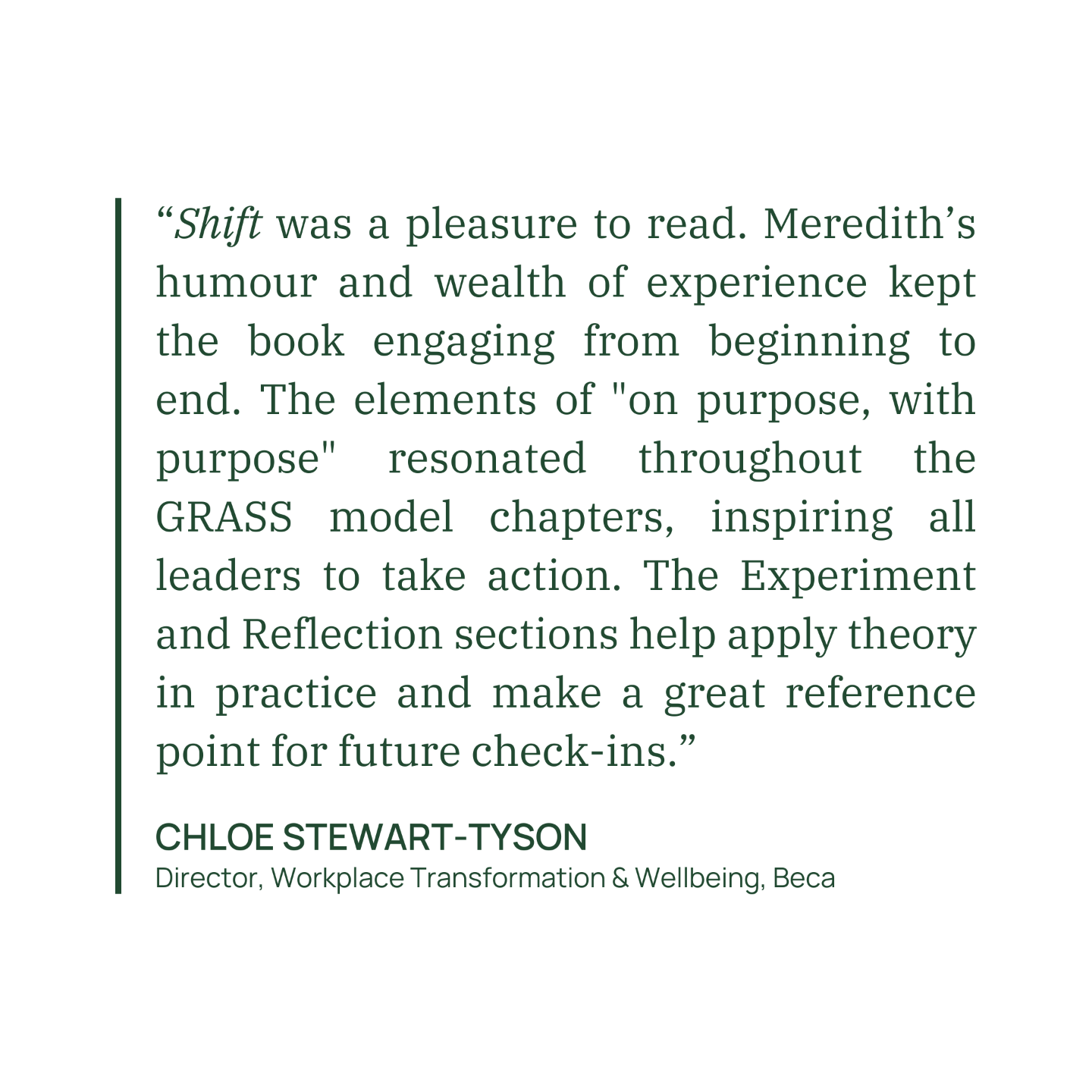 "Shift was a pleasure to read. Meredith's humour and wealth of experience kept the book engaging from beginning to end. The elements of "on purpose, with purpose" resonated throughout the GRASS model chapters, inspiring all leaders to take action. The Experiment and Reflection sections help apply theory in practice and make a great reference point for future check-ins."

CHLOE STEWART-TYSON
Director, Workplace Transformation & Wellbeing, Beca